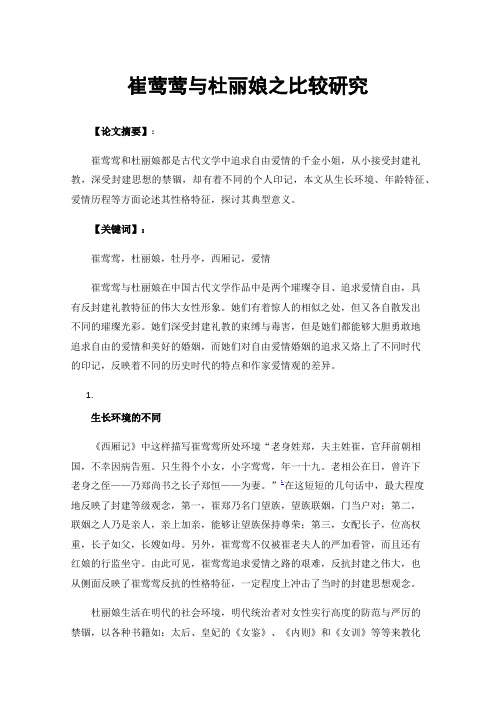 崔莺莺与杜丽娘之比较研究

【论文摘要】：

崔莺莺和杜丽娘都是古代文学中追求自由爱情的千金小姐，从小接受封建礼教，深受封建思想的禁锢，却有着不同的个人印记，本文从生长环境、年龄特征、爱情历程等方面论述其性格特征，探讨其典型意义。

【关键词】：

崔莺莺，杜丽娘，牡丹亭，西厢记，爱情

崔莺莺与杜丽娘在中国古代文学作品中是两个璀璨夺目、追求爱情自由，具有反封建礼教特征的伟大女性形象。她们有着惊人的相似之处，但又各自散发出不同的璀璨光彩。她们深受封建礼教的束缚与毒害，但是她们都能够大胆勇敢地追求自由的爱情和美好的婚姻，而她们对自由爱情婚姻的追求又烙上了不同时代的印记，反映着不同的历史时代的特点和作家爱情观的差异。

1.

生长环境的不同

《西厢记》中这样描写崔莺莺所处环境“老身姓郑，夫主姓崔，官拜前朝相国，不幸因病告殂。只生得个小女，小字莺莺，年一十九。老相公在日，曾许下老身之侄——乃郑尚书之长子郑恒——为妻。”¹在这短短的几句话中，最大程度地反映了封建等级观念，第一，崔郑乃名门望族，望族联姻，门当户对；第二，联姻之人乃是亲人，亲上加亲，能够让望族保持尊荣；第三，女配长子，位高权重，长子如父，长嫂如母。另外，崔莺莺不仅被崔老夫人的严加看管，而且还有红娘的行监坐守。由此可见，崔莺莺追求爱情之路的艰难，反抗封建之伟大，也从侧面反映了崔莺莺反抗的性格特征，一定程度上冲击了当时的封建思想观念。

杜丽娘生活在明代的社会环境，明代统治者对女性实行高度的防范与严厉的禁锢，以各种书籍如：太后、皇妃的《女鉴》、《内则》和《女训》等等来教化